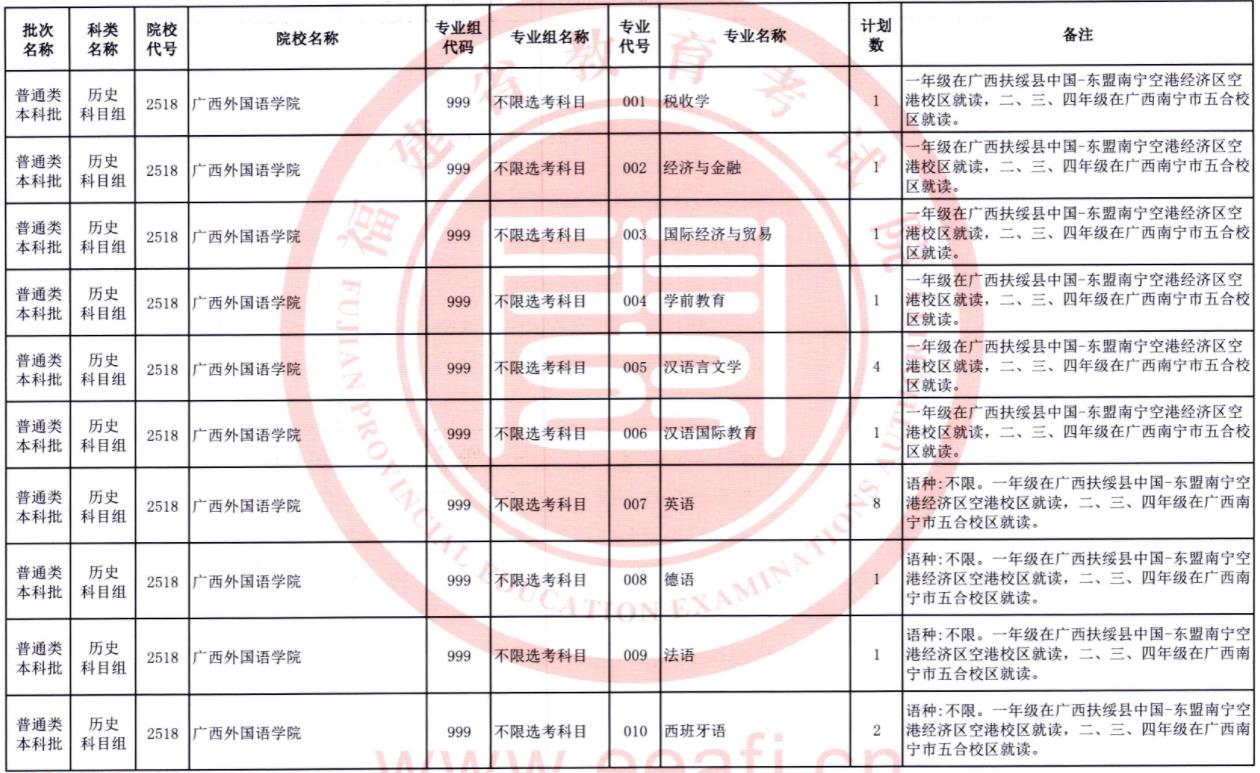 | 批次名称 | 科类名称 | 院校代号 | 院校名称 | 专业组代码 | 专业组名称 | 专业代号 | 专业名称 | 计划数 | 备注 |
|---|---|---|---|---|---|---|---|---|---|
| 普通类本科批 | 历史科目组 | 2518 | 广西外国语学院 | 999 | 不限选考科目 | 001 | 税收学 | 1 | 一年级在广西扶绥县中国-东盟南宁空港经济区空港校区就读，二、三、四年级在广西南宁市五合校区就读。 |
| 普通类本科批 | 历史科目组 | 2518 | 广西外国语学院 | 999 | 不限选考科目 | 002 | 经济与金融 | 1 | 一年级在广西扶绥县中国-东盟南宁空港经济区空港校区就读，二、三、四年级在广西南宁市五合校区就读。 |
| 普通类本科批 | 历史科目组 | 2518 | 广西外国语学院 | 999 | 不限选考科目 | 003 | 国际经济与贸易 | 1 | 一年级在广西扶绥县中国-东盟南宁空港经济区空港校区就读，二、三、四年级在广西南宁市五合校区就读。 |
| 普通类本科批 | 历史科目组 | 2518 | 广西外国语学院 | 999 | 不限选考科目 | 004 | 学前教育 | 1 | 一年级在广西扶绥县中国-东盟南宁空港经济区空港校区就读，二、三、四年级在广西南宁市五合校区就读。 |
| 普通类本科批 | 历史科目组 | 2518 | 广西外国语学院 | 999 | 不限选考科目 | 005 | 汉语言文学 | 4 | 一年级在广西扶绥县中国-东盟南宁空港经济区空港校区就读，二、三、四年级在广西南宁市五合校区就读。 |
| 普通类本科批 | 历史科目组 | 2518 | 广西外国语学院 | 999 | 不限选考科目 | 006 | 汉语国际教育 | 1 | 一年级在广西扶绥县中国-东盟南宁空港经济区空港校区就读，二、三、四年级在广西南宁市五合校区就读。 |
| 普通类本科批 | 历史科目组 | 2518 | 广西外国语学院 | 999 | 不限选考科目 | 007 | 英语 | 8 | 语种:不限。一年级在广西扶绥县中国-东盟南宁空港经济区空港校区就读，二、三、四年级在广西南宁市五合校区就读。 |
| 普通类本科批 | 历史科目组 | 2518 | 广西外国语学院 | 999 | 不限选考科目 | 008 | 德语 | 1 | 语种:不限。一年级在广西扶绥县中国-东盟南宁空港经济区空港校区就读，二、三、四年级在广西南宁市五合校区就读。 |
| 普通类本科批 | 历史科目组 | 2518 | 广西外国语学院 | 999 | 不限选考科目 | 009 | 法语 | 1 | 语种:不限。一年级在广西扶绥县中国-东盟南宁空港经济区空港校区就读，二、三、四年级在广西南宁市五合校区就读。 |
| 普通类本科批 | 历史科目组 | 2518 | 广西外国语学院 | 999 | 不限选考科目 | 010 | 西班牙语 | 2 | 语种:不限。一年级在广西扶绥县中国-东盟南宁空港经济区空港校区就读，二、三、四年级在广西南宁市五合校区就读。 |

福建省教育考试院
FUJIAN PROVINCIAL EDUCATION EXAMINATIONS AUTHORITY
www.eeafj.cn